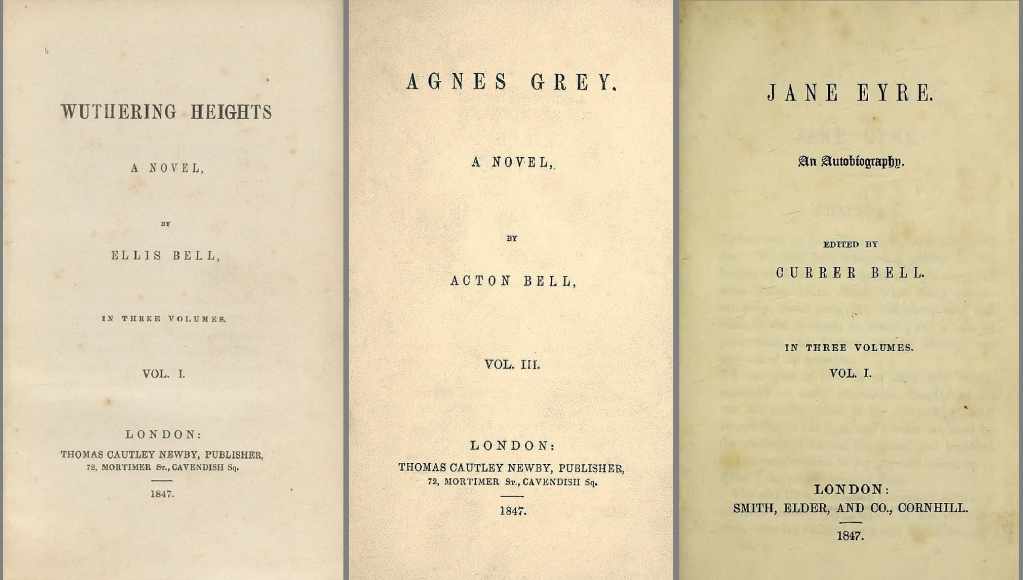 WUTHERING HEIGHTS

A NOVEL,

BY

ELLIS BELL,

IN THREE VOLUMES.

VOL. I.

LONDON:
THOMAS CAUTLEY NEWBY, PUBLISHER,
72, MORTIMER St., CAVENDISH Sq.

1847.

AGNES GREY.

A NOVEL,

BY

ACTON BELL,

VOL. III.

LONDON:
THOMAS CAUTLEY NEWBY, PUBLISHER,
72, MORTIMER St., CAVENDISH Sq.

1847.

JANE EYRE.

An Autobiography.

EDITED BY

CURRER BELL.

IN THREE VOLUMES.

VOL. I.

LONDON:
SMITH, ELDER, AND CO., CORNHILL.

1847.